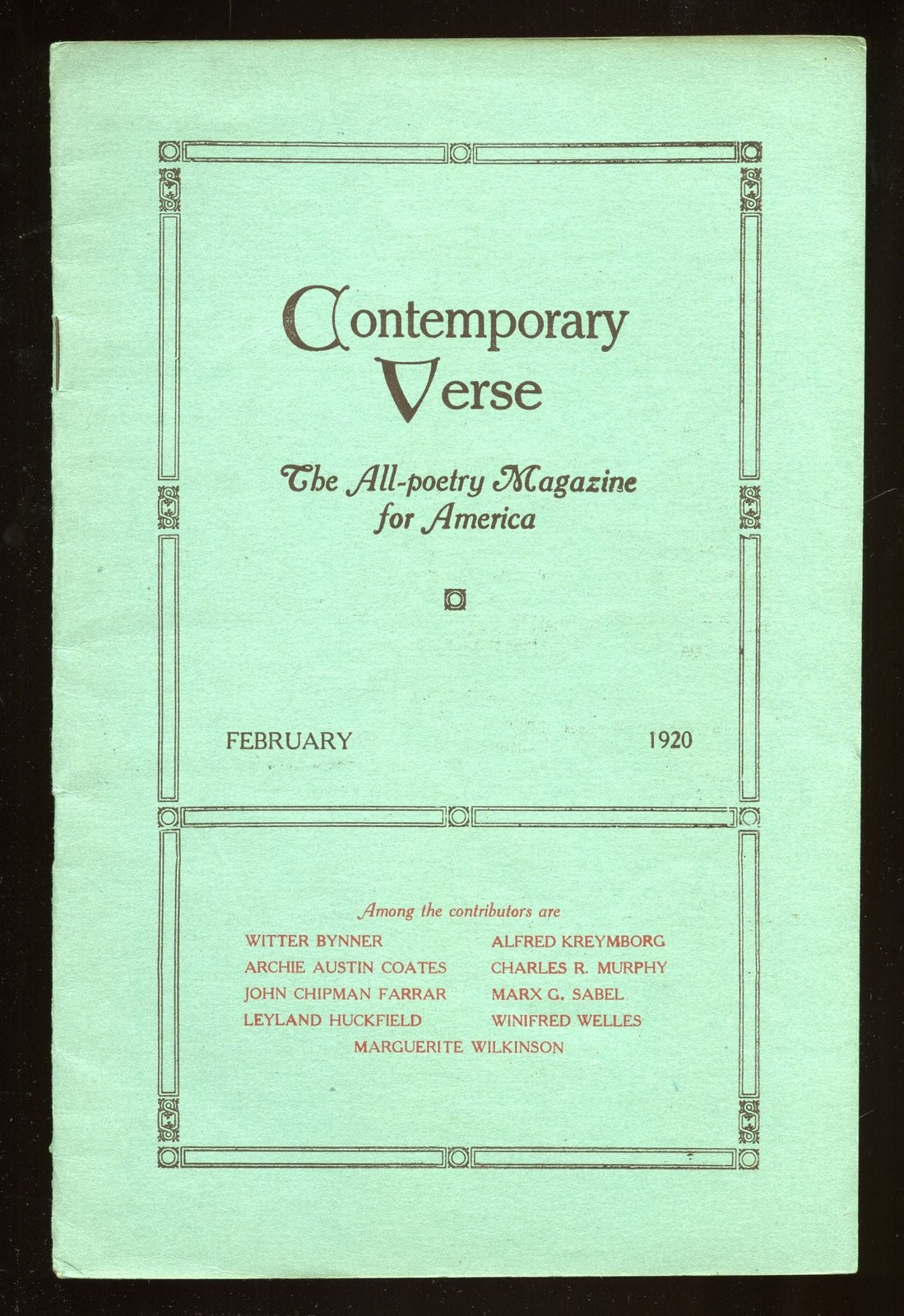 Contemporary Verse

The All-poetry Magazine for America

FEBRUARY 1920

Among the contributors are

WITTER BYNNER
ARCHIE AUSTIN COATES
JOHN CHIPMAN FARRAR
LEYLAND HUCKFIELD

ALFRED KREYMBORG
CHARLES R. MURPHY
MARX G. SABEL
WINIFRED WELLES

MARGUERITE WILKINSON